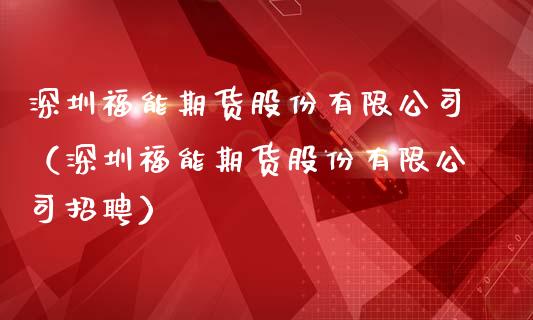 深圳福能期货股份有限公司（深圳福能期货股份有限公司招聘）